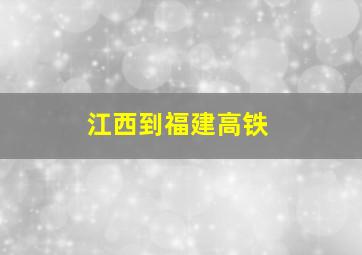 江西到福建高铁